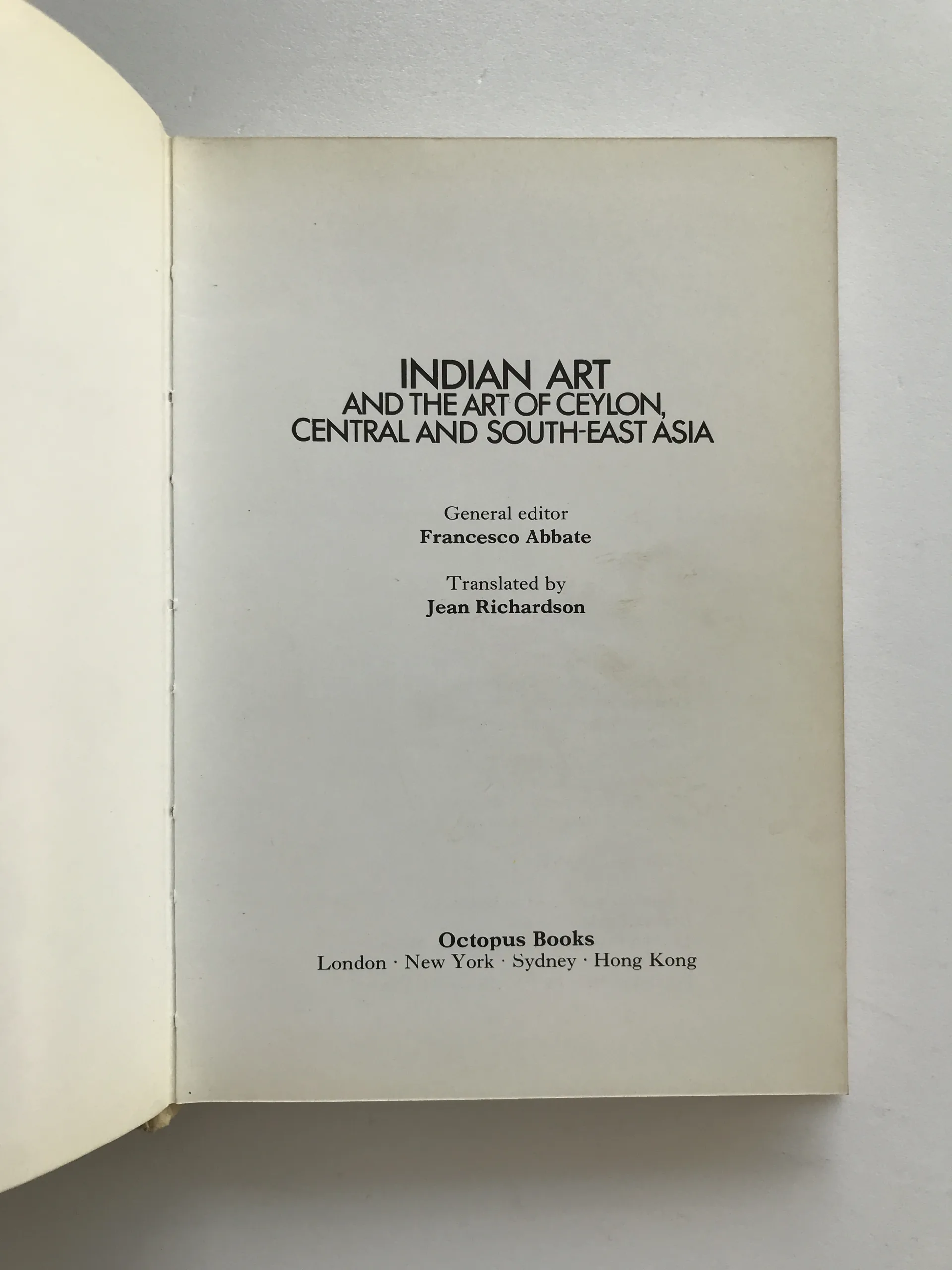 INDIAN ART
AND THE ART OF CEYLON,
CENTRAL AND SOUTH-EAST ASIA

General editor
Francesco Abbate

Translated by
Jean Richardson

Octopus Books
London · New York · Sydney · Hong Kong